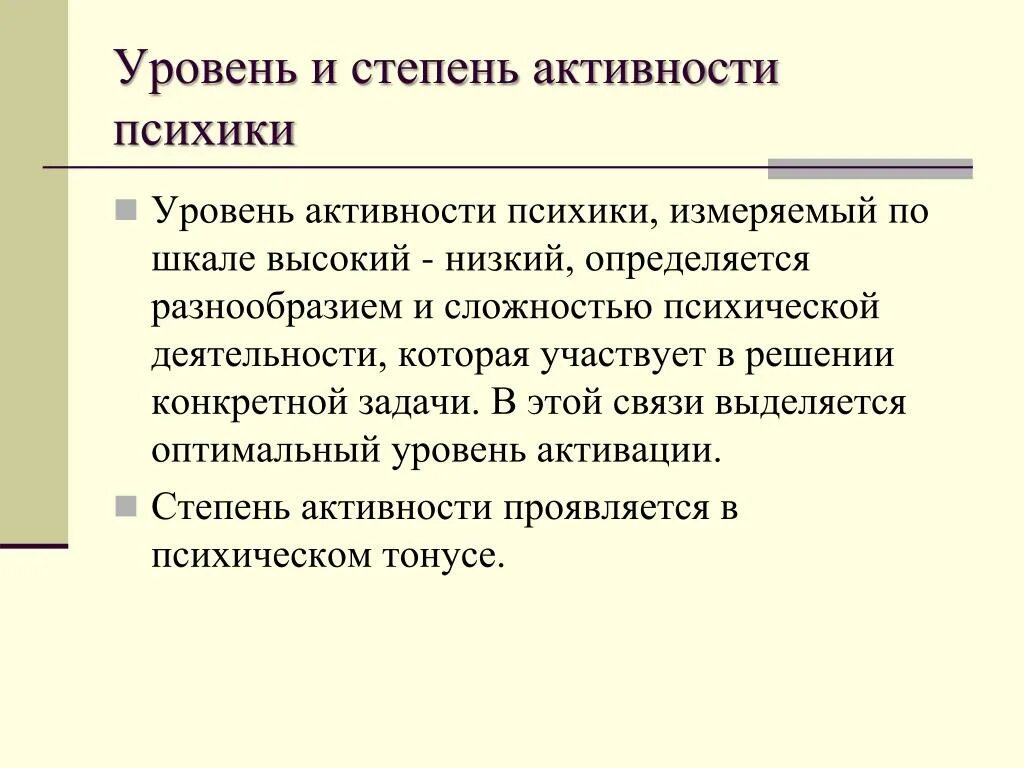 Уровень и степень активности психики

Уровень активности психики, измеряемый по шкале высокий - низкий, определяется разнообразием и сложностью психической деятельности, которая участвует в решении конкретной задачи. В этой связи выделяется оптимальный уровень активации.

Степень активности проявляется в психическом тонусе.